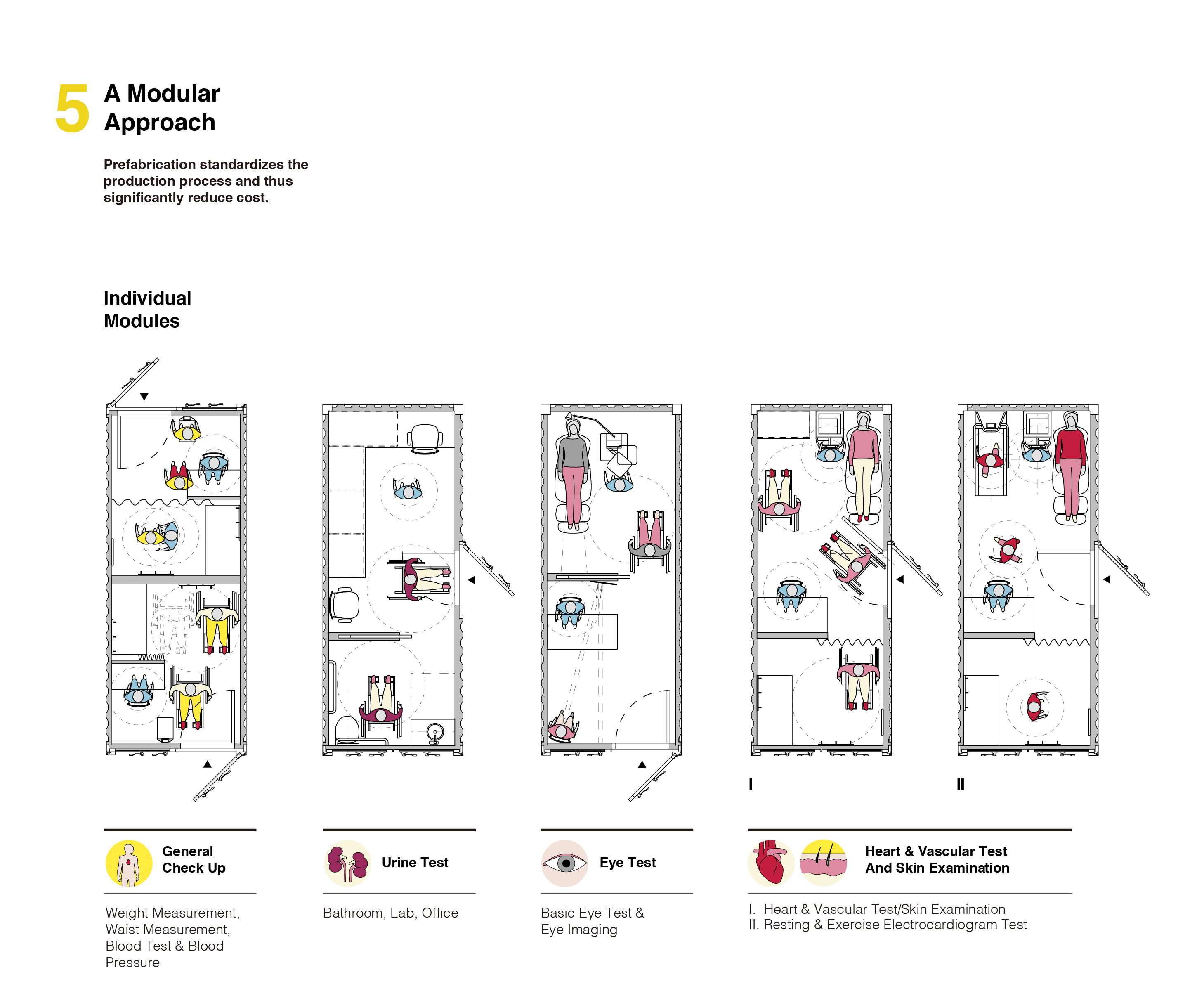 5 A Modular Approach

Prefabrication standardizes the production process and thus significantly reduce cost.

Individual Modules

I

II

General Check Up

Weight Measurement, Waist Measurement, Blood Test & Blood Pressure

Urine Test

Bathroom, Lab, Office

Eye Test

Basic Eye Test & Eye Imaging

Heart & Vascular Test And Skin Examination

I. Heart & Vascular Test/Skin Examination
II. Resting & Exercise Electrocardiogram Test